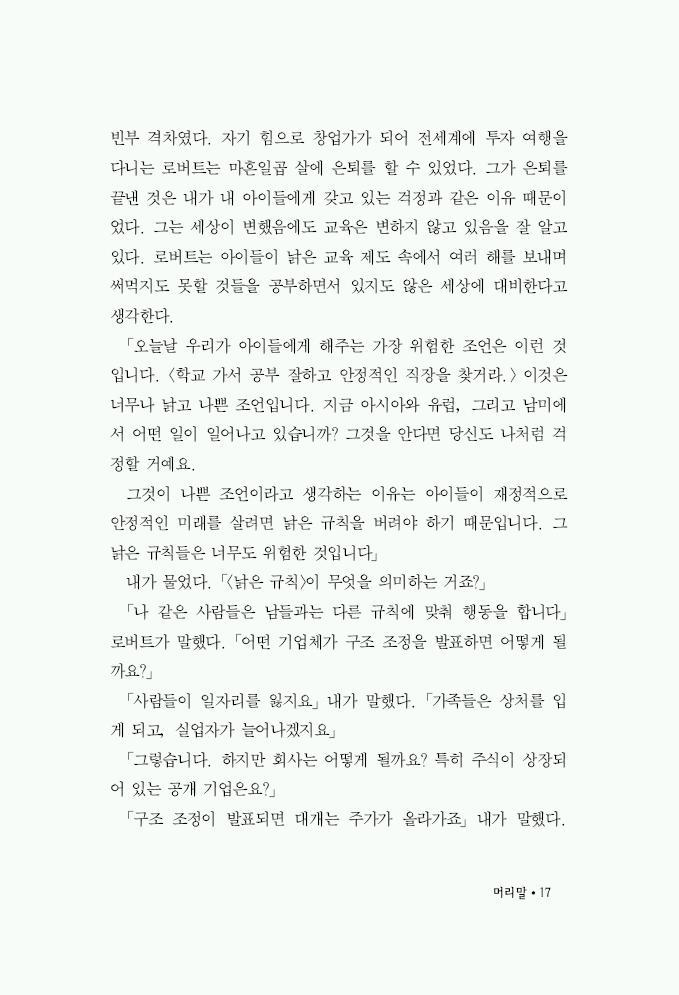 빈부 격차였다. 자기 힘으로 창업가가 되어 전세계에 투자 여행을 다니는 로버트는 마흔일곱 살에 은퇴를 할 수 있었다. 그가 은퇴를 끝낸 것은 내가 내 아이들에게 갖고 있는 걱정과 같은 이유 때문이었다. 그는 세상이 변했음에도 교육은 변하지 않고 있음을 잘 알고 있다. 로버트는 아이들이 낡은 교육 제도 속에서 여러 해를 보내며 써먹지도 못할 것들을 공부하면서 있지도 않은 세상에 대비한다고 생각한다.

「오늘날 우리가 아이들에게 해주는 가장 위험한 조언은 이런 것입니다. 〈학교 가서 공부 잘하고 안정적인 직장을 찾거라.〉 이것은 너무나 낡고 나쁜 조언입니다. 지금 아시아와 유럽, 그리고 남미에서 어떤 일이 일어나고 있습니까? 그것을 안다면 당신도 나처럼 걱정할 거예요.

그것이 나쁜 조언이라고 생각하는 이유는 아이들이 재정적으로 안정적인 미래를 살려면 낡은 규칙을 버려야 하기 때문입니다. 그 낡은 규칙들은 너무도 위험한 것입니다」

내가 물었다. 「〈낡은 규칙〉이 무엇을 의미하는 거죠?」

「나 같은 사람들은 남들과는 다른 규칙에 맞춰 행동을 합니다」 로버트가 말했다. 「어떤 기업체가 구조 조정을 발표하면 어떻게 될까요?」

「사람들이 일자리를 잃지요」 내가 말했다. 「가족들은 상처를 입게 되고, 실업자가 늘어나겠지요」

「그렇습니다. 하지만 회사는 어떻게 될까요? 특히 주식이 상장되어 있는 공개 기업은요?」

「구조 조정이 발표되면 대개는 주가가 올라가죠」 내가 말했다.

머리말 • 17